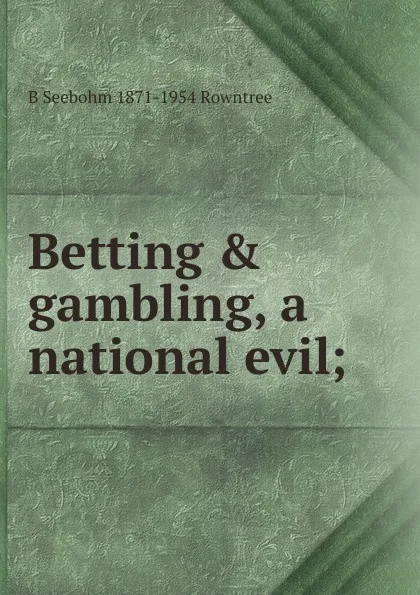 B Seebohm 1871-1954 Rowntree

Betting & gambling, a national evil;